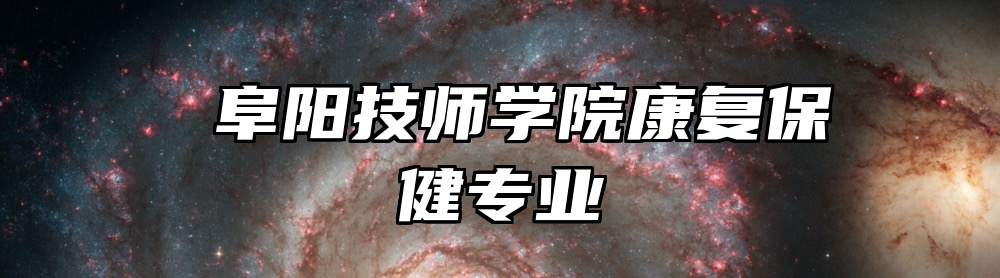 阜阳技师学院康复保健专业